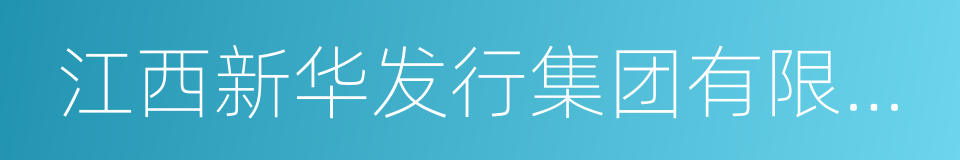 江西新华发行集团有限...